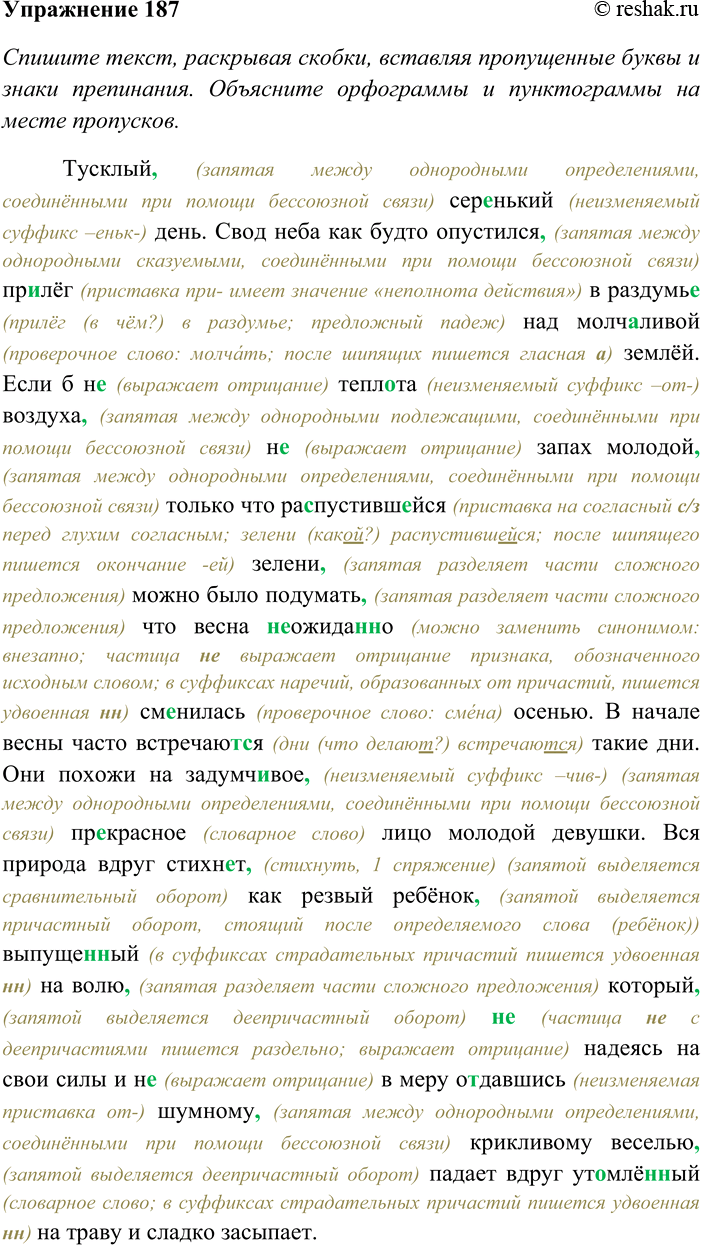 Упражнение 187 © reshak.ru

Спишите текст, раскрывая скобки, вставляя пропущенные буквы и знаки препинания. Объясните орфограммы и пунктограммы на месте пропусков.

Тусклый, (запятая между однородными определениями, соединёнными при помощи бессоюзной связи) серенький (неизменяемый суффикс –еньк-) день. Свод неба как будто опустился, (запятая между однородными сказуемыми, соединёнными при помощи бессоюзной связи) прилёг (приставка при- имеет значение «неполнота действия») в раздумье (прилёг (в чём?) в раздумье; предложный падеж) над молчаливой (проверочное слово: молча́ть; после шипящих пишется гласная а) землёй. Если б не (выражает отрицание) теплота (неизменяемый суффикс –от-) воздуха, (запятая между однородными подлежащими, соединёнными при помощи бессоюзной связи) не (выражает отрицание) запах молодой, (запятая между однородными определениями, соединёнными при помощи бессоюзной связи) только что распустившейся (приставка на согласный с/з перед глухим согласным; зелени (какой?) распустившейся; после шипящего пишется окончание -ей) зелени, (запятая разделяет части сложного предложения) можно было подумать, (запятая разделяет части сложного предложения) что весна неожиданно (можно заменить синонимом: внезапно; частица не выражает отрицание признака, обозначенного исходным словом; в суффиксах наречий, образованных от причастий, пишется удвоенная нн) сменилась (проверочное слово: сме́на) осенью. В начале весны часто встречаются (дни (что делают?) встречаются) такие дни. Они похожи на задумчивое, (неизменяемый суффикс –чив-) (запятая между однородными определениями, соединёнными при помощи бессоюзной связи) прекрасное (словарное слово) лицо молодой девушки. Вся природа вдруг стихнет, (стихнуть, 1 спряжение) (запятой выделяется сравнительный оборот) как резвый ребёнок, (запятой выделяется причастный оборот, стоящий после определяемого слова (ребёнок)) выпущенный (в суффиксах страдательных причастий пишется удвоенная нн) на волю, (запятая разделяет части сложного предложения) который, (запятой выделяется деепричастный оборот) не (частица не с деепричастиями пишется раздельно; выражает отрицание) надеясь на свои силы и не (выражает отрицание) в меру отдавшись (неизменяемая приставка от-) шумному, (запятая между однородными определениями, соединёнными при помощи бессоюзной связи) крикливому веселью, (запятой выделяется деепричастный оборот) падает вдруг утомлённый (словарное слово; в суффиксах страдательных причастий пишется удвоенная нн) на траву и сладко засыпает.